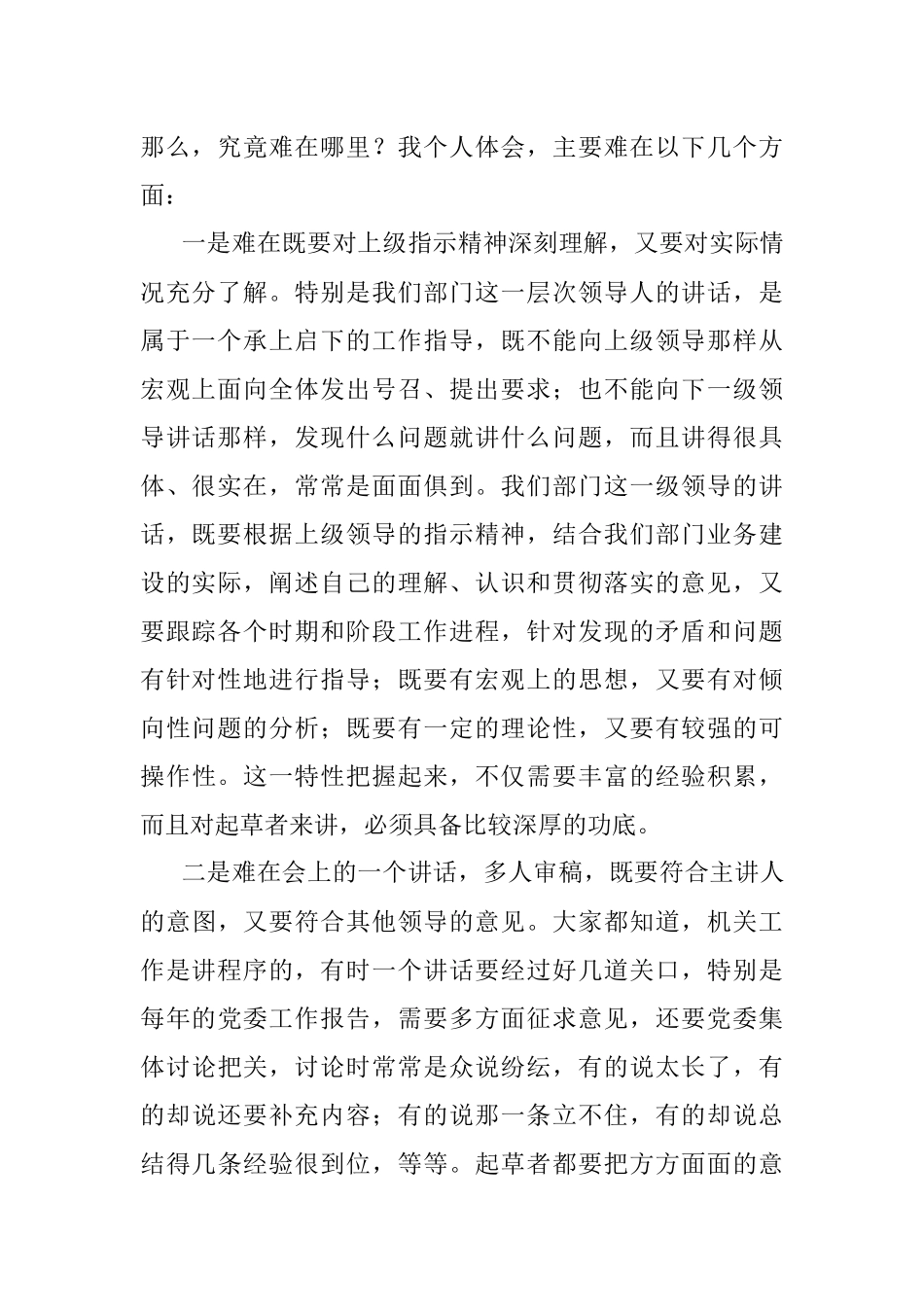 那么，究竟难在哪里？我个人体会，主要难在以下几个方面：

一是难在既要对上级指示精神深刻理解，又要对实际情况充分了解。特别是我们部门这一层次领导人的讲话，是属于一个承上启下的工作指导，既不能向上级领导那样从宏观上面向全体发出号召、提出要求；也不能向下一级领导讲话那样，发现什么问题就讲什么问题，而且讲得很具体、很实在，常常是面面俱到。我们部门这一级领导的讲话，既要根据上级领导的指示精神，结合我们部门业务建设的实际，阐述自己的理解、认识和贯彻落实的意见，又要跟踪各个时期和阶段工作进程，针对发现的矛盾和问题有针对性地进行指导；既要有宏观上的思想，又要有对倾向性问题的分析；既要有一定的理论性，又要有较强的可操作性。这一特性把握起来，不仅需要丰富的经验积累，而且对起草者来讲，必须具备比较深厚的功底。

二是难在会上的一个讲话，多人审稿，既要符合主讲人的意图，又要符合其他领导的意见。大家都知道，机关工作是讲程序的，有时一个讲话要经过好几道关口，特别是每年的党委工作报告，需要多方面征求意见，还要党委集体讨论把关，讨论时常常是众说纷纭，有的说太长了，有的却说还要补充内容；有的说那一条立不住，有的却说总结得几条经验很到位，等等。起草者都要把方方面面的意